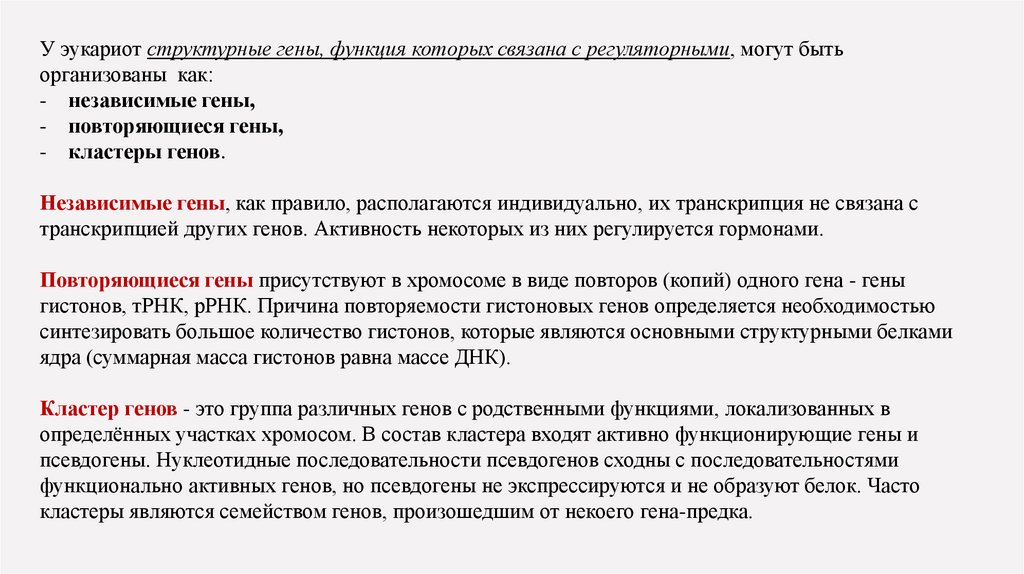 У эукариот структурные гены, функция которых связана с регуляторными, могут быть организованы как:
- независимые гены,
- повторяющиеся гены,
- кластеры генов.

Независимые гены, как правило, располагаются индивидуально, их транскрипция не связана с транскрипцией других генов. Активность некоторых из них регулируется гормонами.

Повторяющиеся гены присутствуют в хромосоме в виде повторов (копий) одного гена - гены гистонов, тРНК, рРНК. Причина повторяемости гистоновых генов определяется необходимостью синтезировать большое количество гистонов, которые являются основными структурными белками ядра (суммарная масса гистонов равна массе ДНК).

Кластер генов - это группа различных генов с родственными функциями, локализованных в определённых участках хромосом. В состав кластера входят активно функционирующие гены и псевдогены. Нуклеотидные последовательности псевдогенов сходны с последовательностями функционально активных генов, но псевдогены не экспрессируются и не образуют белок. Часто кластеры являются семейством генов, произошедшим от некоего гена-предка.